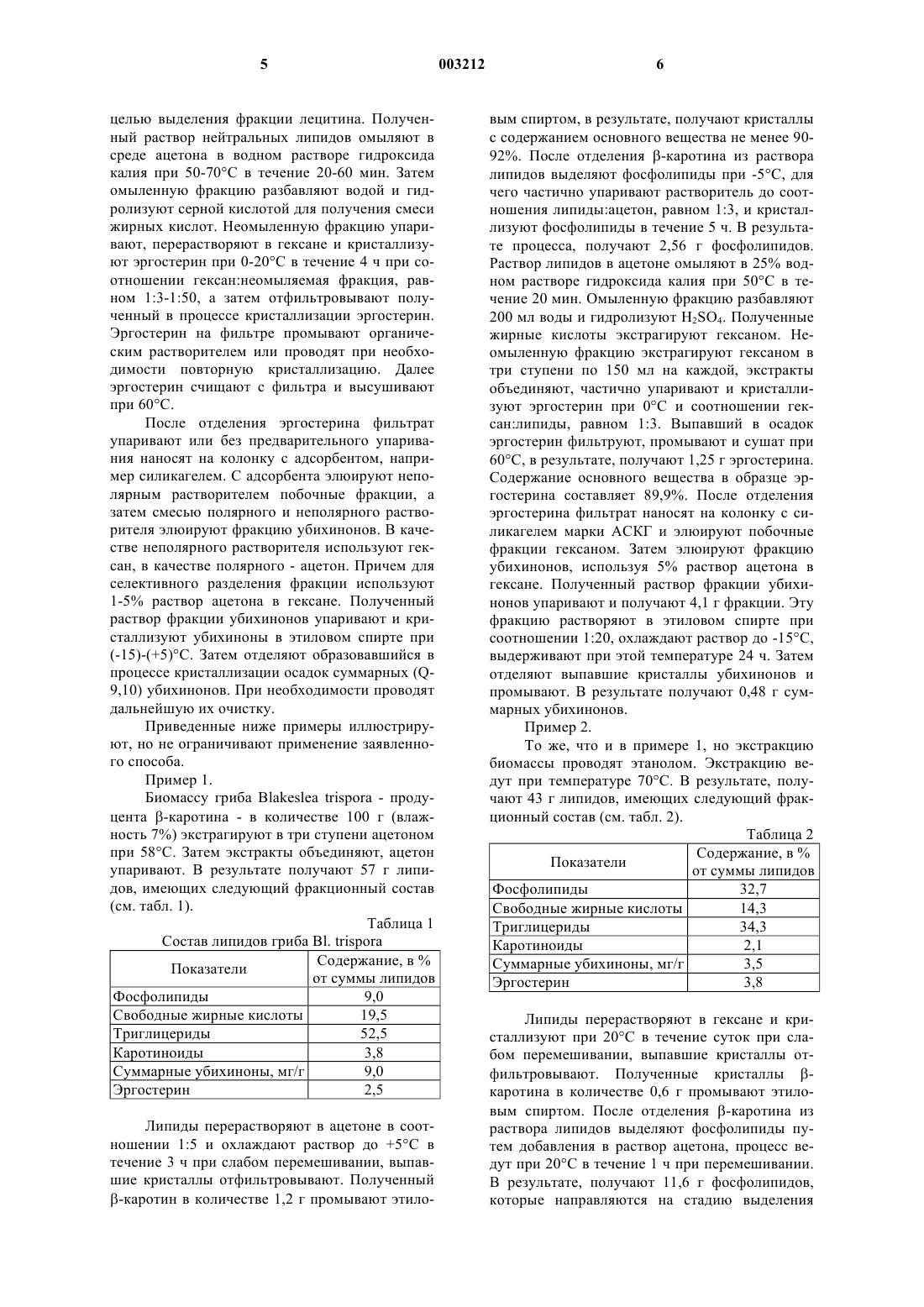 5 003212 6

целью выделения фракции лецитина. Полученный раствор нейтральных липидов омыляют в среде ацетона в водном растворе гидроксида калия при 50-70°С в течение 20-60 мин. Затем омыленную фракцию разбавляют водой и гидролизуют серной кислотой для получения смеси жирных кислот. Неомыленную фракцию упаривают, перерастворяют в гексане и кристаллизуют эргостерин при 0-20°С в течение 4 ч при соотношении гексан:неомыляемая фракция, равном 1:3-1:50, а затем отфильтровывают полученный в процессе кристаллизации эргостерин. Эргостерин на фильтре промывают органическим растворителем или проводят при необходимости повторную кристаллизацию. Далее эргостерин счищают с фильтра и высушивают при 60°С.

После отделения эргостерина фильтрат упаривают или без предварительного упаривания наносят на колонку с адсорбентом, например силикагелем. С адсорбента элюируют неполярным растворителем побочные фракции, а затем смесью полярного и неполярного растворителя элюируют фракцию убихинонов. В качестве неполярного растворителя используют гексан, в качестве полярного - ацетон. Причем для селективного разделения фракции используют 1-5% раствор ацетона в гексане. Полученный раствор фракции убихинонов упаривают и кристаллизуют убихиноны в этиловом спирте при (-15)-(+5)°С. Затем отделяют образовавшийся в процессе кристаллизации осадок суммарных (Q-9,10) убихинонов. При необходимости проводят дальнейшую их очистку.

Приведенные ниже примеры иллюстрируют, но не ограничивают применение заявленного способа.

Пример 1.

Биомассу гриба Blakeslea trispora - продуцента β-каротина - в количестве 100 г (влажность 7%) экстрагируют в три ступени ацетоном при 58°С. Затем экстракты объединяют, ацетон упаривают. В результате получают 57 г липидов, имеющих следующий фракционный состав (см. табл. 1).

Таблица 1
Состав липидов гриба Bl. trispora

| Показатели | Содержание, в % от суммы липидов |
|---|---|
| Фосфолипиды | 9,0 |
| Свободные жирные кислоты | 19,5 |
| Триглицериды | 52,5 |
| Каротиноиды | 3,8 |
| Суммарные убихиноны, мг/г | 9,0 |
| Эргостерин | 2,5 |

Липиды перерастворяют в ацетоне в соотношении 1:5 и охлаждают раствор до +5°С в течение 3 ч при слабом перемешивании, выпавшие кристаллы отфильтровывают. Полученный β-каротин в количестве 1,2 г промывают этиловым спиртом, в результате, получают кристаллы с содержанием основного вещества не менее 90-92%. После отделения β-каротина из раствора липидов выделяют фосфолипиды при -5°С, для чего частично упаривают растворитель до соотношения липиды:ацетон, равном 1:3, и кристаллизуют фосфолипиды в течение 5 ч. В результате процесса, получают 2,56 г фосфолипидов. Раствор липидов в ацетоне омыляют в 25% водном растворе гидроксида калия при 50°С в течение 20 мин. Омыленную фракцию разбавляют 200 мл воды и гидролизуют $H_2SO_4$. Полученные жирные кислоты экстрагируют гексаном. Неомыленную фракцию экстрагируют гексаном в три ступени по 150 мл на каждой, экстракты объединяют, частично упаривают и кристаллизуют эргостерин при 0°С и соотношении гексан:липиды, равном 1:3. Выпавший в осадок эргостерин фильтруют, промывают и сушат при 60°С, в результате, получают 1,25 г эргостерина. Содержание основного вещества в образце эргостерина составляет 89,9%. После отделения эргостерина фильтрат наносят на колонку с силикагелем марки АСКГ и элюируют побочные фракции гексаном. Затем элюируют фракцию убихинонов, используя 5% раствор ацетона в гексане. Полученный раствор фракции убихинонов упаривают и получают 4,1 г фракции. Эту фракцию растворяют в этиловом спирте при соотношении 1:20, охлаждают раствор до -15°С, выдерживают при этой температуре 24 ч. Затем отделяют выпавшие кристаллы убихинонов и промывают. В результате получают 0,48 г суммарных убихинонов.

Пример 2.

То же, что и в примере 1, но экстракцию биомассы проводят этанолом. Экстракцию ведут при температуре 70°С. В результате, получают 43 г липидов, имеющих следующий фракционный состав (см. табл. 2).

Таблица 2

| Показатели | Содержание, в % от суммы липидов |
|---|---|
| Фосфолипиды | 32,7 |
| Свободные жирные кислоты | 14,3 |
| Триглицериды | 34,3 |
| Каротиноиды | 2,1 |
| Суммарные убихиноны, мг/г | 3,5 |
| Эргостерин | 3,8 |

Липиды перерастворяют в гексане и кристаллизуют при 20°С в течение суток при слабом перемешивании, выпавшие кристаллы отфильтровывают. Полученные кристаллы β-каротина в количестве 0,6 г промывают этиловым спиртом. После отделения β-каротина из раствора липидов выделяют фосфолипиды путем добавления в раствор ацетона, процесс ведут при 20°С в течение 1 ч при перемешивании. В результате, получают 11,6 г фосфолипидов, которые направляются на стадию выделения